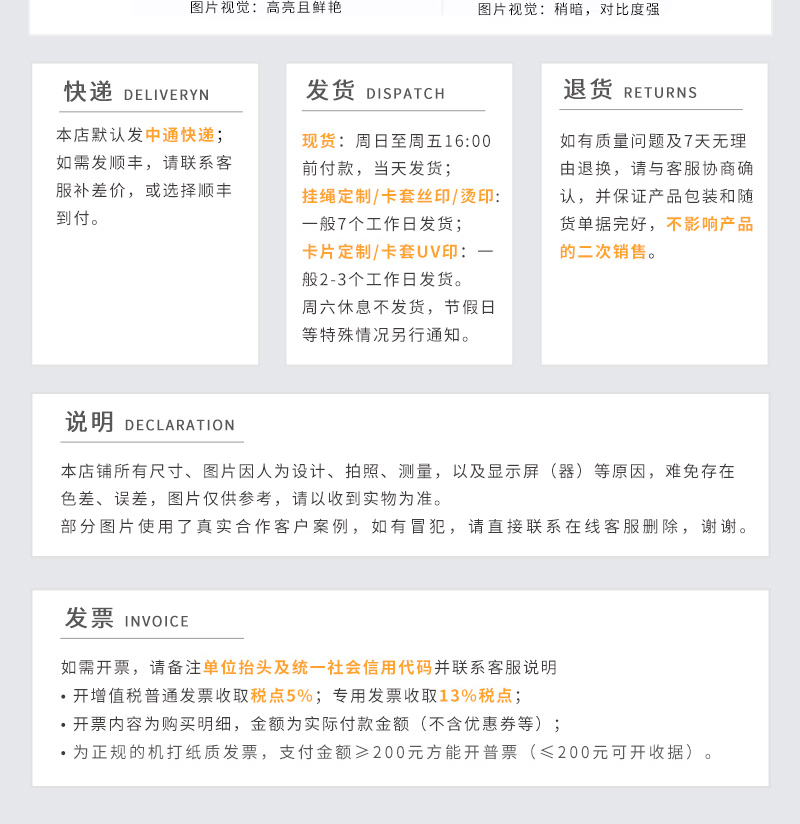 图片视觉：高亮且鲜艳

图片视觉：稍暗，对比度强

快递 DELIVERYN

本店默认发中通快递；如需发顺丰，请联系客服补差价，或选择顺丰到付。

发货 DISPATCH

现货：周日至周五16:00前付款，当天发货；
挂绳定制/卡套丝印/烫印：一般7个工作日发货；
卡片定制/卡套UV印：一般2-3个工作日发货。
周六休息不发货，节假日等特殊情况另行通知。

退货 RETURNS

如有质量问题及7天无理由退换，请与客服协商确认，并保证产品包装和随货单据完好，不影响产品的二次销售。

说明 DECLARATION

本店铺所有尺寸、图片因人为设计、拍照、测量，以及显示屏（器）等原因，难免存在色差、误差，图片仅供参考，请以收到实物为准。
部分图片使用了真实合作客户案例，如有冒犯，请直接联系在线客服删除，谢谢。

发票 INVOICE

如需开票，请备注单位抬头及统一社会信用代码并联系客服说明
• 开增值税普通发票收取税点5%；专用发票收取13%税点；
• 开票内容为购买明细，金额为实际付款金额（不含优惠券等）；
• 为正规的机打纸质发票，支付金额≥200元方能开普票（≤200元可开收据）。